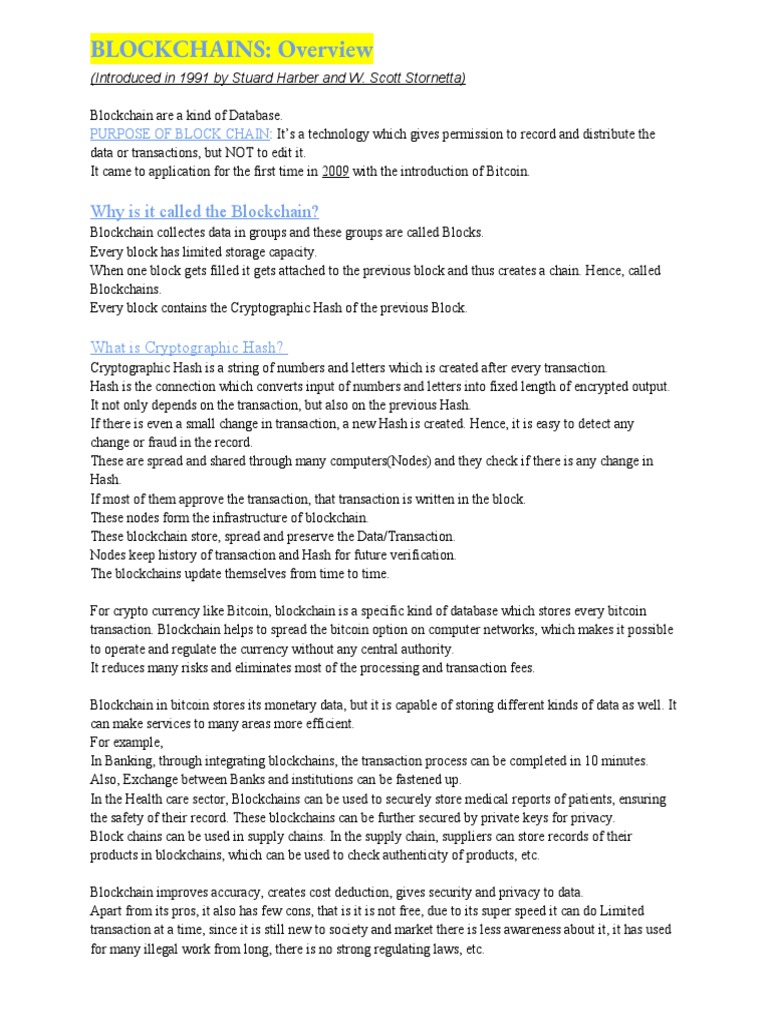 BLOCKCHAINS: Overview

(Introduced in 1991 by Stuard Harber and W. Scott Stornetta)

Blockchain are a kind of Database.
PURPOSE OF BLOCK CHAIN: It's a technology which gives permission to record and distribute the data or transactions, but NOT to edit it.
It came to application for the first time in 2009 with the introduction of Bitcoin.

Why is it called the Blockchain?

Blockchain collectes data in groups and these groups are called Blocks.
Every block has limited storage capacity.
When one block gets filled it gets attached to the previous block and thus creates a chain. Hence, called Blockchains.
Every block contains the Cryptographic Hash of the previous Block.

What is Cryptographic Hash?

Cryptographic Hash is a string of numbers and letters which is created after every transaction.
Hash is the connection which converts input of numbers and letters into fixed length of encrypted output.
It not only depends on the transaction, but also on the previous Hash.
If there is even a small change in transaction, a new Hash is created. Hence, it is easy to detect any change or fraud in the record.
These are spread and shared through many computers(Nodes) and they check if there is any change in Hash.
If most of them approve the transaction, that transaction is written in the block.
These nodes form the infrastructure of blockchain.
These blockchain store, spread and preserve the Data/Transaction.
Nodes keep history of transaction and Hash for future verification.
The blockchains update themselves from time to time.

For crypto currency like Bitcoin, blockchain is a specific kind of database which stores every bitcoin transaction. Blockchain helps to spread the bitcoin option on computer networks, which makes it possible to operate and regulate the currency without any central authority.
It reduces many risks and eliminates most of the processing and transaction fees.

Blockchain in bitcoin stores its monetary data, but it is capable of storing different kinds of data as well. It can make services to many areas more efficient.
For example,
In Banking, through integrating blockchains, the transaction process can be completed in 10 minutes.
Also, Exchange between Banks and institutions can be fastened up.
In the Health care sector, Blockchains can be used to securely store medical reports of patients, ensuring the safety of their record. These blockchains can be further secured by private keys for privacy.
Block chains can be used in supply chains. In the supply chain, suppliers can store records of their products in blockchains, which can be used to check authenticity of products, etc.

Blockchain improves accuracy, creates cost deduction, gives security and privacy to data.
Apart from its pros, it also has few cons, that is it is not free, due to its super speed it can do Limited transaction at a time, since it is still new to society and market there is less awareness about it, it has used for many illegal work from long, there is no strong regulating laws, etc.